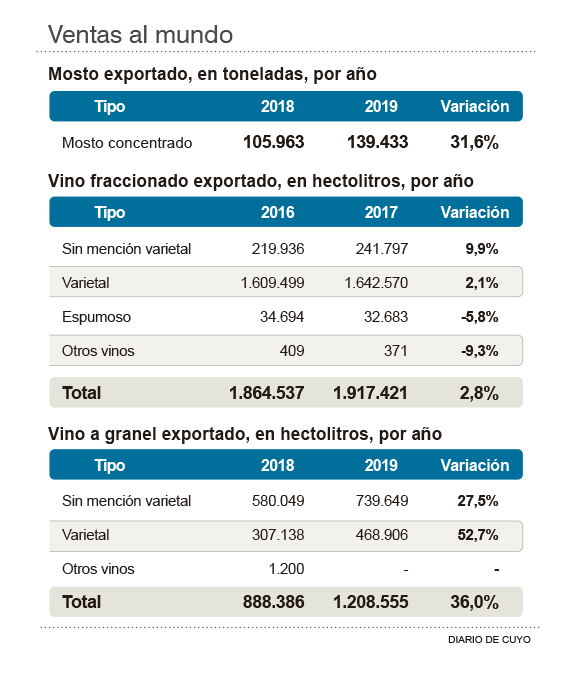 Ventas al mundo

Mosto exportado, en toneladas, por año

| Tipo | 2018 | 2019 | Variación |
|---|---|---|---|
| Mosto concentrado | 105.963 | 139.433 | 31,6% |

Vino fraccionado exportado, en hectolitros, por año

| Tipo | 2016 | 2017 | Variación |
|---|---|---|---|
| Sin mención varietal | 219.936 | 241.797 | 9,9% |
| Varietal | 1.609.499 | 1.642.570 | 2,1% |
| Espumoso | 34.694 | 32.683 | -5,8% |
| Otros vinos | 409 | 371 | -9,3% |
| Total | 1.864.537 | 1.917.421 | 2,8% |

Vino a granel exportado, en hectolitros, por año

| Tipo | 2018 | 2019 | Variación |
|---|---|---|---|
| Sin mención varietal | 580.049 | 739.649 | 27,5% |
| Varietal | 307.138 | 468.906 | 52,7% |
| Otros vinos | 1.200 | - | - |
| Total | 888.386 | 1.208.555 | 36,0% |

DIARIO DE CUYO